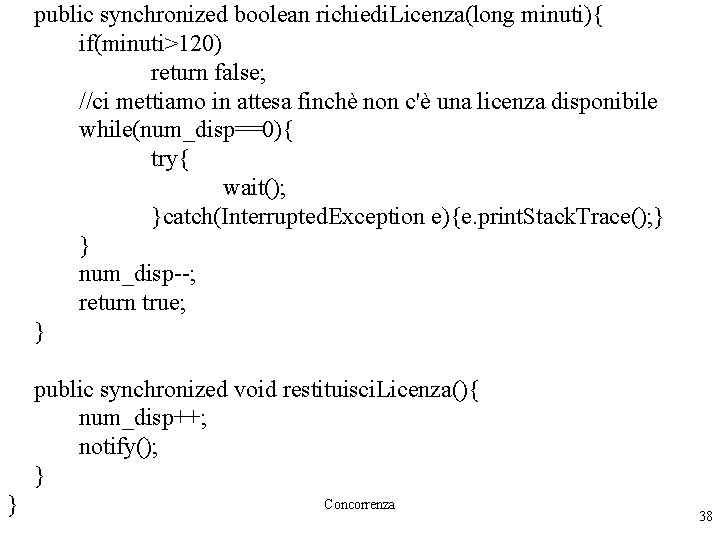 public synchronized boolean richiediLicenza(long minuti){
    if(minuti>120)
        return false;
    //ci mettiamo in attesa finchè non c'è una licenza disponibile
    while(num_disp==0){
        try{
            wait();
        }catch(InterruptedException e){e.printStackTrace();}
    }
    num_disp--;
    return true;
}

public synchronized void restituisciLicenza(){
    num_disp++;
    notify();
}
}

Concorrenza

38